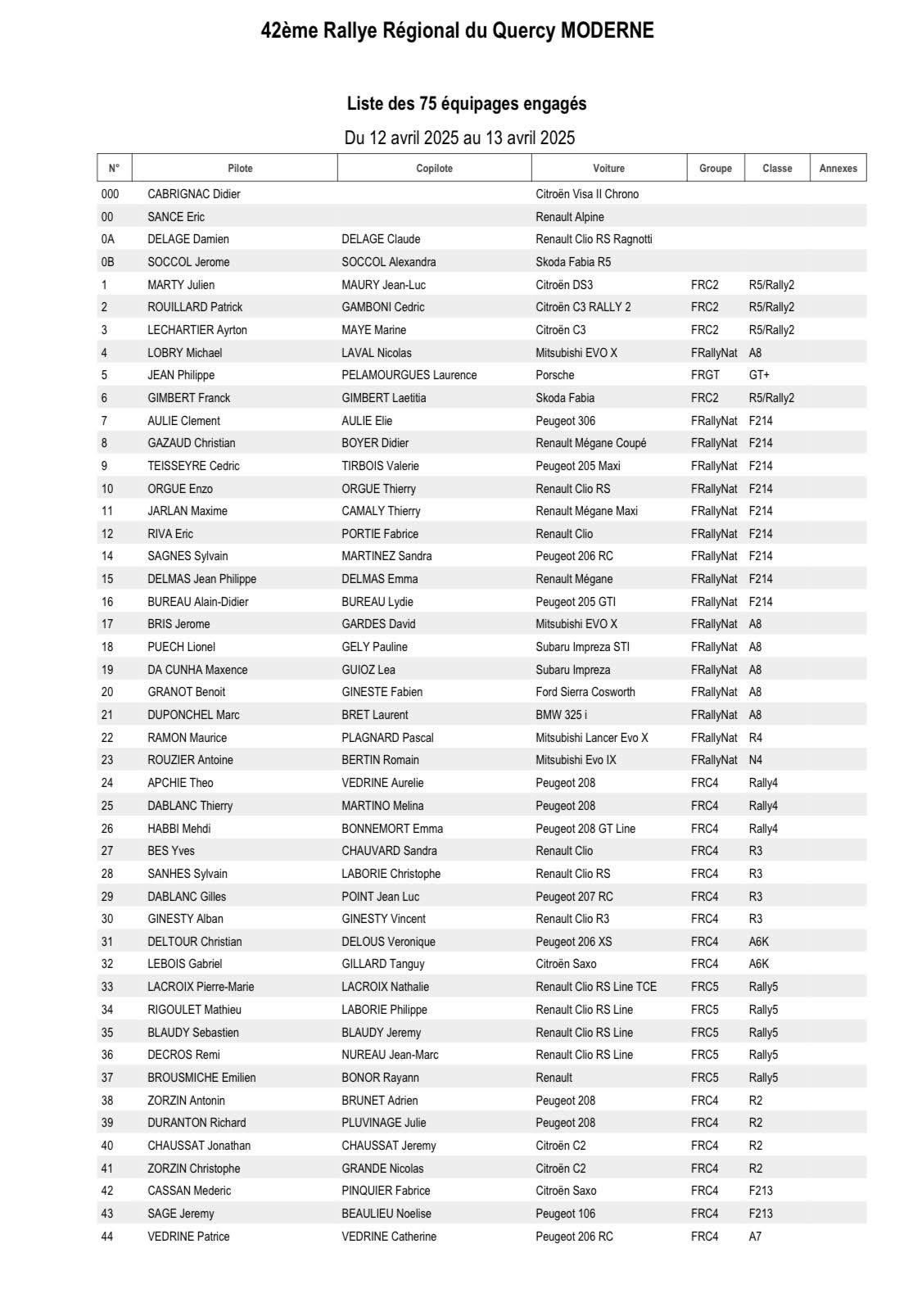 42ème Rallye Régional du Quercy MODERNE

Liste des 75 équipages engagés

Du 12 avril 2025 au 13 avril 2025

| N° | Pilote | Copilote | Voiture | Groupe | Classe | Annexes |
|---|---|---|---|---|---|---|
| 000 | CABRIGNAC Didier | | Citroën Visa II Chrono | | | |
| 00 | SANCE Eric | | Renault Alpine | | | |
| 0A | DELAGE Damien | DELAGE Claude | Renault Clio RS Ragnotti | | | |
| 0B | SOCCOL Jerome | SOCCOL Alexandra | Skoda Fabia R5 | | | |
| 1 | MARTY Julien | MAURY Jean-Luc | Citroën DS3 | FRC2 | R5/Rally2 | |
| 2 | ROUILLARD Patrick | GAMBONI Cedric | Citroën C3 RALLY 2 | FRC2 | R5/Rally2 | |
| 3 | LECHARTIER Ayrton | MAYE Marine | Citroën C3 | FRC2 | R5/Rally2 | |
| 4 | LOBRY Michael | LAVAL Nicolas | Mitsubishi EVO X | FRallyNat | A8 | |
| 5 | JEAN Philippe | PELAMOURGUES Laurence | Porsche | FRGT | GT+ | |
| 6 | GIMBERT Franck | GIMBERT Laetitia | Skoda Fabia | FRC2 | R5/Rally2 | |
| 7 | AULIE Clement | AULIE Elie | Peugeot 306 | FRallyNat | F214 | |
| 8 | GAZAUD Christian | BOYER Didier | Renault Mégane Coupé | FRallyNat | F214 | |
| 9 | TEISSEYRE Cedric | TIRBOIS Valerie | Peugeot 205 Maxi | FRallyNat | F214 | |
| 10 | ORGUE Enzo | ORGUE Thierry | Renault Clio RS | FRallyNat | F214 | |
| 11 | JARLAN Maxime | CAMALY Thierry | Renault Mégane Maxi | FRallyNat | F214 | |
| 12 | RIVA Eric | PORTIE Fabrice | Renault Clio | FRallyNat | F214 | |
| 14 | SAGNES Sylvain | MARTINEZ Sandra | Peugeot 206 RC | FRallyNat | F214 | |
| 15 | DELMAS Jean Philippe | DELMAS Emma | Renault Mégane | FRallyNat | F214 | |
| 16 | BUREAU Alain-Didier | BUREAU Lydie | Peugeot 205 GTI | FRallyNat | F214 | |
| 17 | BRIS Jerome | GARDES David | Mitsubishi EVO X | FRallyNat | A8 | |
| 18 | PUECH Lionel | GELY Pauline | Subaru Impreza STI | FRallyNat | A8 | |
| 19 | DA CUNHA Maxence | GUIOZ Lea | Subaru Impreza | FRallyNat | A8 | |
| 20 | GRANOT Benoit | GINESTE Fabien | Ford Sierra Cosworth | FRallyNat | A8 | |
| 21 | DUPONCHEL Marc | BRET Laurent | BMW 325 i | FRallyNat | A8 | |
| 22 | RAMON Maurice | PLAGNARD Pascal | Mitsubishi Lancer Evo X | FRallyNat | R4 | |
| 23 | ROUZIER Antoine | BERTIN Romain | Mitsubishi Evo IX | FRallyNat | N4 | |
| 24 | APCHIE Theo | VEDRINE Aurelie | Peugeot 208 | FRC4 | Rally4 | |
| 25 | DABLANC Thierry | MARTINO Melina | Peugeot 208 | FRC4 | Rally4 | |
| 26 | HABBI Mehdi | BONNEMORT Emma | Peugeot 208 GT Line | FRC4 | Rally4 | |
| 27 | BES Yves | CHAUVARD Sandra | Renault Clio | FRC4 | R3 | |
| 28 | SANHES Sylvain | LABORIE Christophe | Renault Clio RS | FRC4 | R3 | |
| 29 | DABLANC Gilles | POINT Jean Luc | Peugeot 207 RC | FRC4 | R3 | |
| 30 | GINESTY Alban | GINESTY Vincent | Renault Clio R3 | FRC4 | R3 | |
| 31 | DELTOUR Christian | DELOUS Veronique | Peugeot 206 XS | FRC4 | A6K | |
| 32 | LEBOIS Gabriel | GILLARD Tanguy | Citroën Saxo | FRC4 | A6K | |
| 33 | LACROIX Pierre-Marie | LACROIX Nathalie | Renault Clio RS Line TCE | FRC5 | Rally5 | |
| 34 | RIGOULET Mathieu | LABORIE Philippe | Renault Clio RS Line | FRC5 | Rally5 | |
| 35 | BLAUDY Sebastien | BLAUDY Jeremy | Renault Clio RS Line | FRC5 | Rally5 | |
| 36 | DECROS Remi | NUREAU Jean-Marc | Renault Clio RS Line | FRC5 | Rally5 | |
| 37 | BROUSMICHE Emilien | BONOR Rayann | Renault | FRC5 | Rally5 | |
| 38 | ZORZIN Antonin | BRUNET Adrien | Peugeot 208 | FRC4 | R2 | |
| 39 | DURANTON Richard | PLUVINAGE Julie | Peugeot 208 | FRC4 | R2 | |
| 40 | CHAUSSAT Jonathan | CHAUSSAT Jeremy | Citroën C2 | FRC4 | R2 | |
| 41 | ZORZIN Christophe | GRANDE Nicolas | Citroën C2 | FRC4 | R2 | |
| 42 | CASSAN Mederic | PINQUIER Fabrice | Citroën Saxo | FRC4 | F213 | |
| 43 | SAGE Jeremy | BEAULIEU Noelise | Peugeot 106 | FRC4 | F213 | |
| 44 | VEDRINE Patrice | VEDRINE Catherine | Peugeot 206 RC | FRC4 | A7 | |